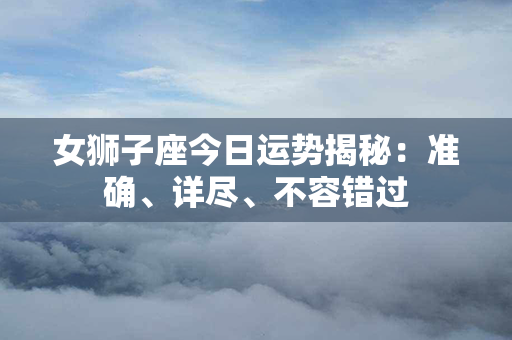 女狮子座今日运势揭秘：准确、详尽、不容错过